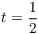 $t = \frac{1}{2}$